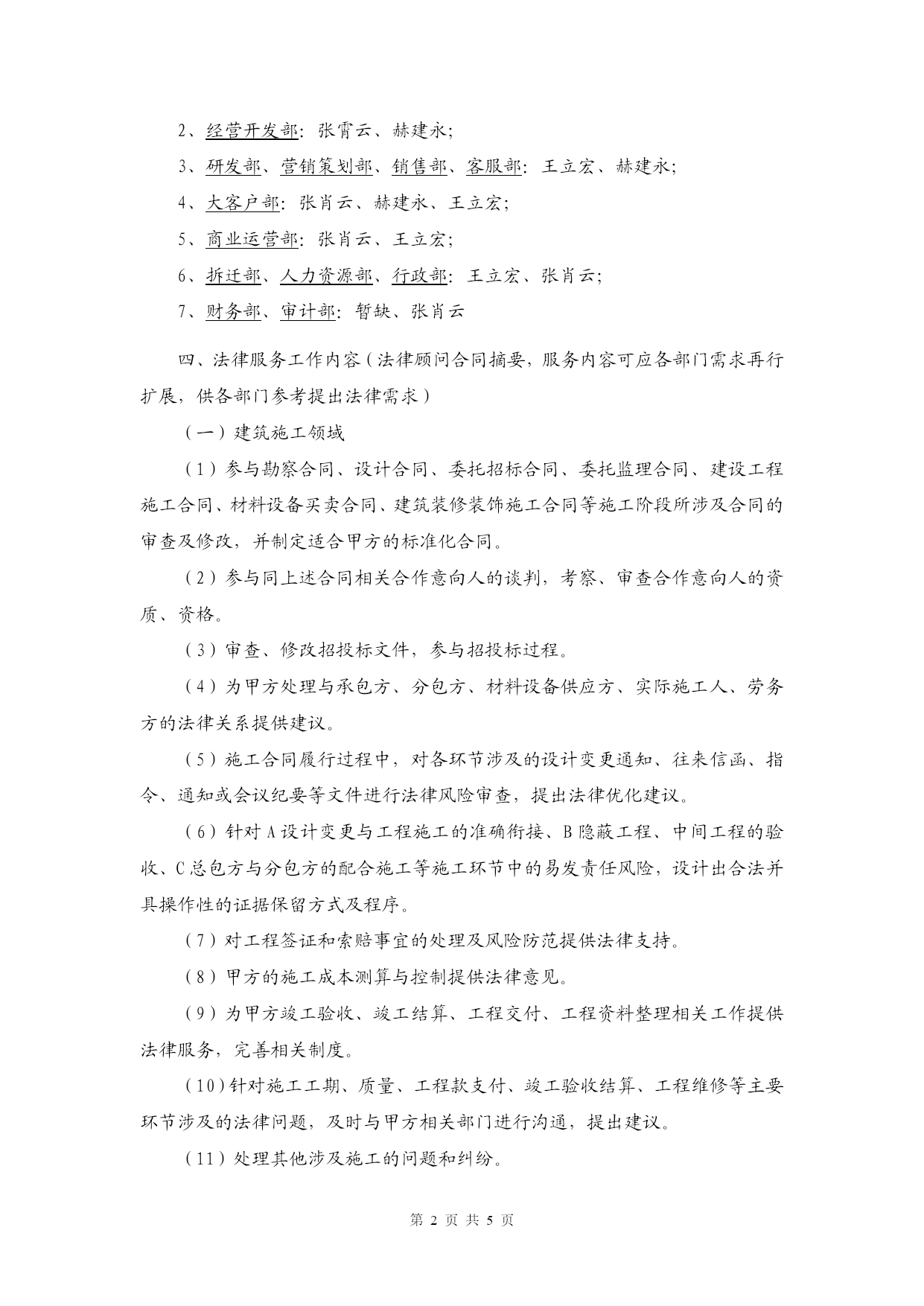 2、经营开发部：张霄云、赫建永；

3、研发部、营销策划部、销售部、客服部：王立宏、赫建永；

4、大客户部：张肖云、赫建永、王立宏；

5、商业运营部：张肖云、王立宏；

6、拆迁部、人力资源部、行政部：王立宏、张肖云；

7、财务部、审计部：暂缺、张肖云

四、法律服务工作内容（法律顾问合同摘要，服务内容可应各部门需求再行扩展，供各部门参考提出法律需求）

（一）建筑施工领域

（1）参与勘察合同、设计合同、委托招标合同、委托监理合同、建设工程施工合同、材料设备买卖合同、建筑装修装饰施工合同等施工阶段所涉及合同的审查及修改，并制定适合甲方的标准化合同。

（2）参与同上述合同相关合作意向人的谈判，考察、审查合作意向人的资质、资格。

（3）审查、修改招投标文件，参与招投标过程。

（4）为甲方处理与承包方、分包方、材料设备供应方、实际施工人、劳务方的法律关系提供建议。

（5）施工合同履行过程中，对各环节涉及的设计变更通知、往来信函、指令、通知或会议纪要等文件进行法律风险审查，提出法律优化建议。

（6）针对A设计变更与工程施工的准确衔接、B隐蔽工程、中间工程的验收、C总包方与分包方的配合施工等施工环节中的易发责任风险，设计出合法并具操作性的证据保留方式及程序。

（7）对工程签证和索赔事宜的处理及风险防范提供法律支持。

（8）甲方的施工成本测算与控制提供法律意见。

（9）为甲方竣工验收、竣工结算、工程交付、工程资料整理相关工作提供法律服务，完善相关制度。

（10）针对施工工期、质量、工程款支付、竣工验收结算、工程维修等主要环节涉及的法律问题，及时与甲方相关部门进行沟通，提出建议。

（11）处理其他涉及施工的问题和纠纷。

第 2 页 共 5 页